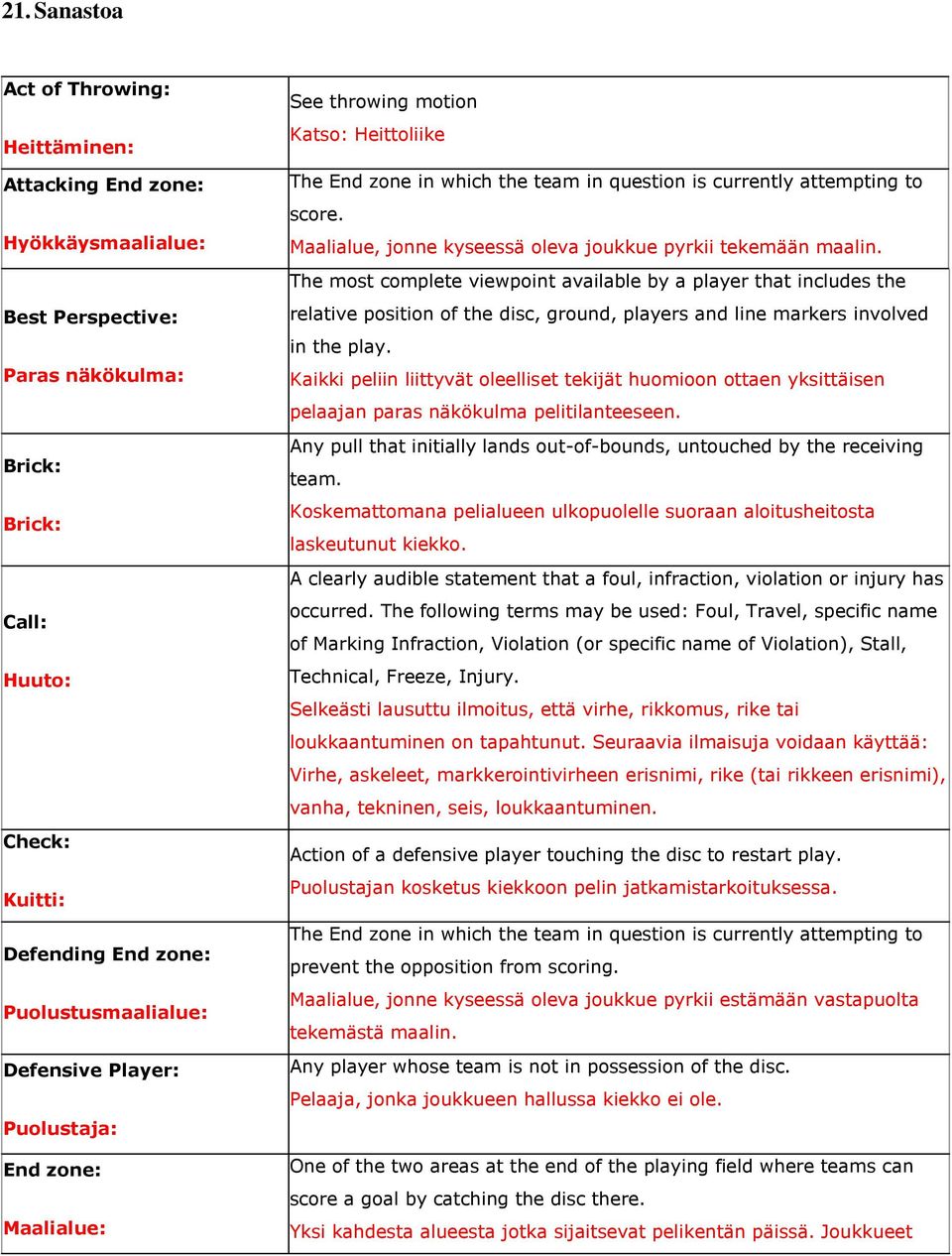 21. Sanastoa

| | |
|---|---|
| Act of Throwing: Heittäminen: | See throwing motion Katso: Heittoliike |
| Attacking End zone: Hyökkäysmaalialue: | The End zone in which the team in question is currently attempting to score. Maalialue, jonne kyseessä oleva joukkue pyrkii tekemään maalin. |
| Best Perspective: Paras näkökulma: | The most complete viewpoint available by a player that includes the relative position of the disc, ground, players and line markers involved in the play. Kaikki peliin liittyvät oleelliset tekijät huomioon ottaen yksittäisen pelaajan paras näkökulma pelitilanteeseen. |
| Brick: Brick: | Any pull that initially lands out-of-bounds, untouched by the receiving team. Koskemattomana pelialueen ulkopuolelle suoraan aloitusheitosta laskeutunut kiekko. |
| Call: Huuto: | A clearly audible statement that a foul, infraction, violation or injury has occurred. The following terms may be used: Foul, Travel, specific name of Marking Infraction, Violation (or specific name of Violation), Stall, Technical, Freeze, Injury. Selkeästi lausuttu ilmoitus, että virhe, rikkomus, rike tai loukkaantuminen on tapahtunut. Seuraavia ilmaisuja voidaan käyttää: Virhe, askeleet, markkerointivirheen erisnimi, rike (tai rikkeen erisnimi), vanha, tekninen, seis, loukkaantuminen. |
| Check: Kuitti: | Action of a defensive player touching the disc to restart play. Puolustajan kosketus kiekkoon pelin jatkamistarkoituksessa. |
| Defending End zone: Puolustusmaalialue: | The End zone in which the team in question is currently attempting to prevent the opposition from scoring. Maalialue, jonne kyseessä oleva joukkue pyrkii estämään vastapuolta tekemästä maalin. |
| Defensive Player: Puolustaja: | Any player whose team is not in possession of the disc. Pelaaja, jonka joukkueen hallussa kiekko ei ole. |
| End zone: Maalialue: | One of the two areas at the end of the playing field where teams can score a goal by catching the disc there. Yksi kahdesta alueesta jotka sijaitsevat pelikentän päissä. Joukkueet |